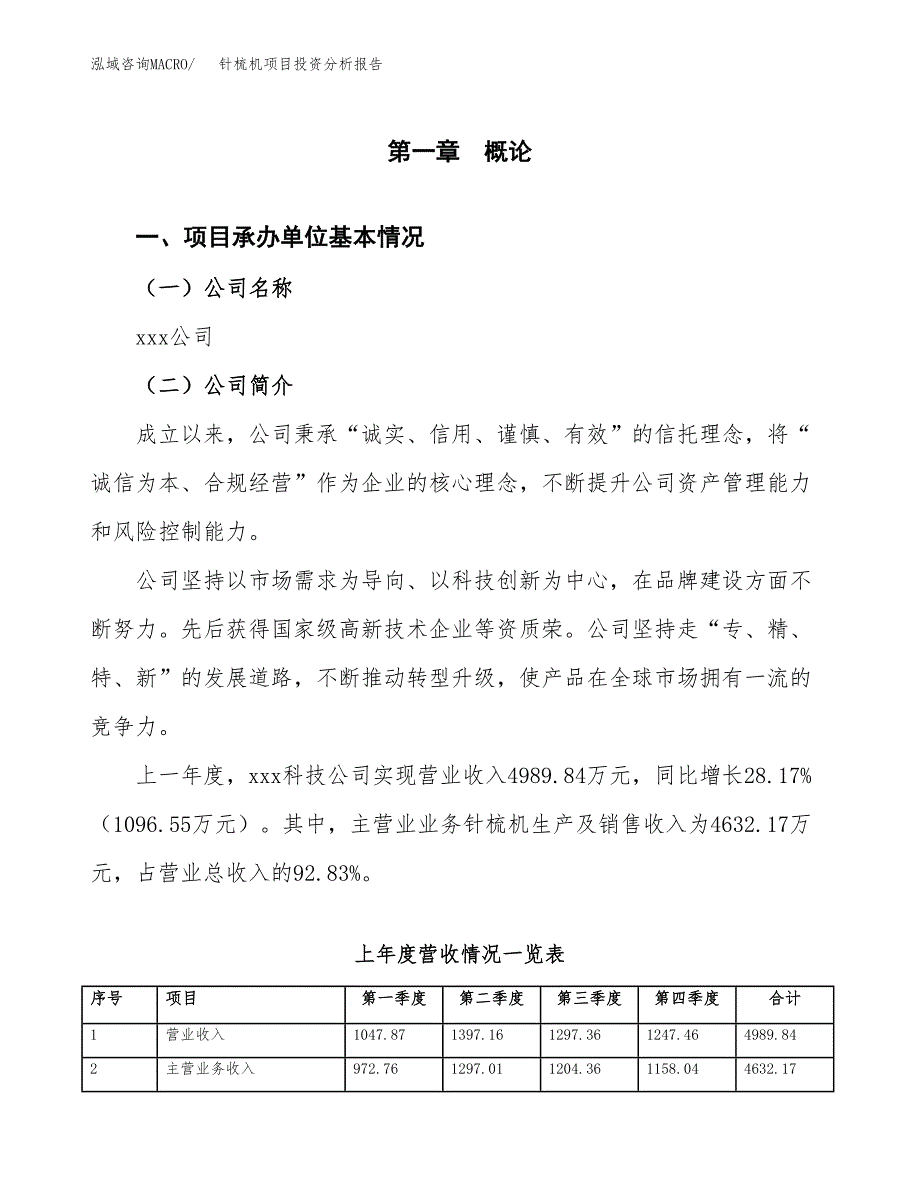 泓域咨询MACRO/　针梳机项目投资分析报告

第一章　概论

一、项目承办单位基本情况

（一）公司名称

xxx公司

（二）公司简介

成立以来，公司秉承“诚实、信用、谨慎、有效”的信托理念，将“诚信为本、合规经营”作为企业的核心理念，不断提升公司资产管理能力和风险控制能力。

公司坚持以市场需求为导向、以科技创新为中心，在品牌建设方面不断努力。先后获得国家级高新技术企业等资质荣。公司坚持走“专、精、特、新”的发展道路，不断推动转型升级，使产品在全球市场拥有一流的竞争力。

上一年度，xxx科技公司实现营业收入4989.84万元，同比增长28.17%（1096.55万元）。其中，主营业业务针梳机生产及销售收入为4632.17万元，占营业总收入的92.83%。

上年度营收情况一览表

| 序号 | 项目 | 第一季度 | 第二季度 | 第三季度 | 第四季度 | 合计 |
|---|---|---|---|---|---|---|
| 1 | 营业收入 | 1047.87 | 1397.16 | 1297.36 | 1247.46 | 4989.84 |
| 2 | 主营业务收入 | 972.76 | 1297.01 | 1204.36 | 1158.04 | 4632.17 |